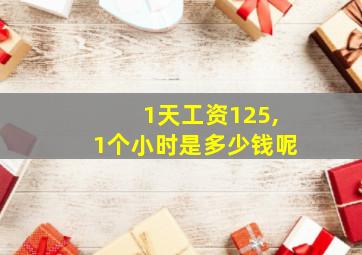 1天工资125，
1个小时是多少钱呢